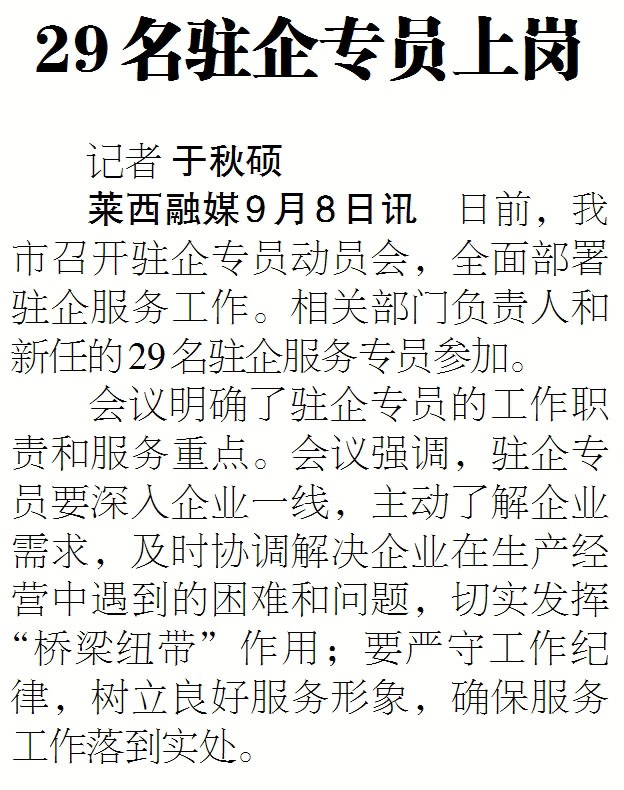 29名驻企专员上岗

记者 于秋硕

莱西融媒9月8日讯 日前，我市召开驻企专员动员会，全面部署驻企服务工作。相关部门负责人和新任的29名驻企服务专员参加。

会议明确了驻企专员的工作职责和服务重点。会议强调，驻企专员要深入企业一线，主动了解企业需求，及时协调解决企业在生产经营中遇到的困难和问题，切实发挥“桥梁纽带”作用；要严守工作纪律，树立良好服务形象，确保服务工作落到实处。